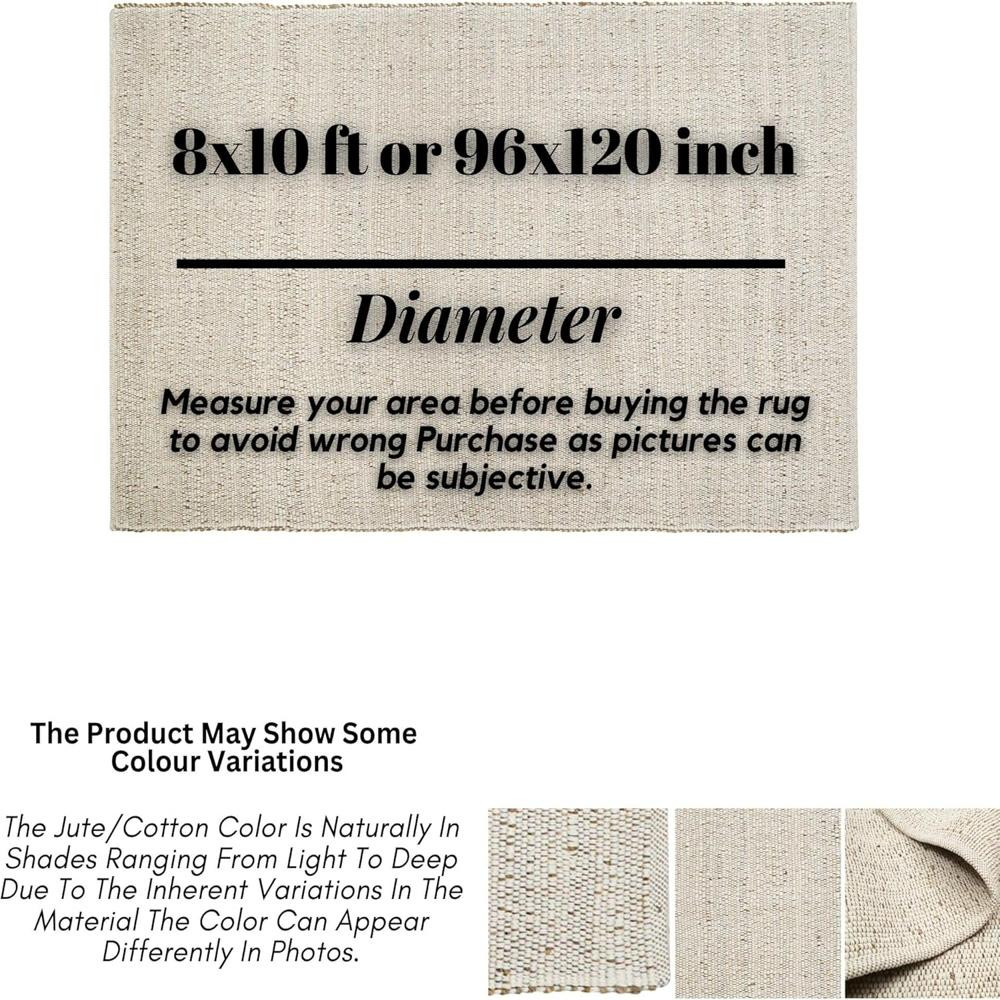 8x10 ft or 96x120 inch

Diameter

Measure your area before buying the rug to avoid wrong Purchase as pictures can be subjective.

The Product May Show Some Colour Variations

The Jute/Cotton Color Is Naturally In Shades Ranging From Light To Deep Due To The Inherent Variations In The Material The Color Can Appear Differently In Photos.